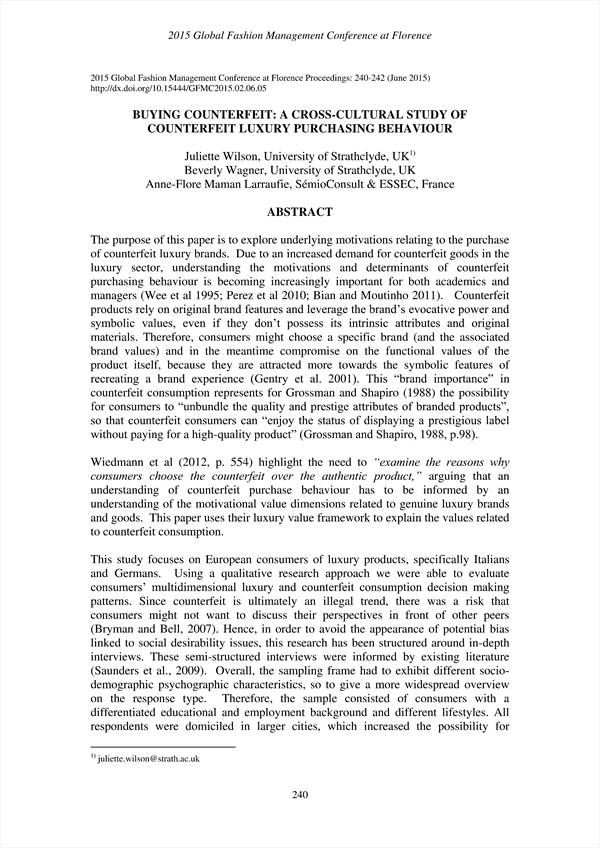 2015 Global Fashion Management Conference at Florence

2015 Global Fashion Management Conference at Florence Proceedings: 240-242 (June 2015)
http://dx.doi.org/10.15444/GFMC2015.02.06.05

BUYING COUNTERFEIT: A CROSS-CULTURAL STUDY OF COUNTERFEIT LUXURY PURCHASING BEHAVIOUR

Juliette Wilson, University of Strathclyde, UK$^{1)}$
Beverly Wagner, University of Strathclyde, UK
Anne-Flore Maman Larraufie, SémioConsult & ESSEC, France

ABSTRACT

The purpose of this paper is to explore underlying motivations relating to the purchase of counterfeit luxury brands. Due to an increased demand for counterfeit goods in the luxury sector, understanding the motivations and determinants of counterfeit purchasing behaviour is becoming increasingly important for both academics and managers (Wee et al 1995; Perez et al 2010; Bian and Moutinho 2011). Counterfeit products rely on original brand features and leverage the brand's evocative power and symbolic values, even if they don't possess its intrinsic attributes and original materials. Therefore, consumers might choose a specific brand (and the associated brand values) and in the meantime compromise on the functional values of the product itself, because they are attracted more towards the symbolic features of recreating a brand experience (Gentry et al. 2001). This "brand importance" in counterfeit consumption represents for Grossman and Shapiro (1988) the possibility for consumers to "unbundle the quality and prestige attributes of branded products", so that counterfeit consumers can "enjoy the status of displaying a prestigious label without paying for a high-quality product" (Grossman and Shapiro, 1988, p.98).

Wiedmann et al (2012, p. 554) highlight the need to "examine the reasons why consumers choose the counterfeit over the authentic product," arguing that an understanding of counterfeit purchase behaviour has to be informed by an understanding of the motivational value dimensions related to genuine luxury brands and goods. This paper uses their luxury value framework to explain the values related to counterfeit consumption.

This study focuses on European consumers of luxury products, specifically Italians and Germans. Using a qualitative research approach we were able to evaluate consumers' multidimensional luxury and counterfeit consumption decision making patterns. Since counterfeit is ultimately an illegal trend, there was a risk that consumers might not want to discuss their perspectives in front of other peers (Bryman and Bell, 2007). Hence, in order to avoid the appearance of potential bias linked to social desirability issues, this research has been structured around in-depth interviews. These semi-structured interviews were informed by existing literature (Saunders et al., 2009). Overall, the sampling frame had to exhibit different socio-demographic psychographic characteristics, so to give a more widespread overview on the response type. Therefore, the sample consisted of consumers with a differentiated educational and employment background and different lifestyles. All respondents were domiciled in larger cities, which increased the possibility for

$^{1)}$ juliette.wilson@strath.ac.uk

240